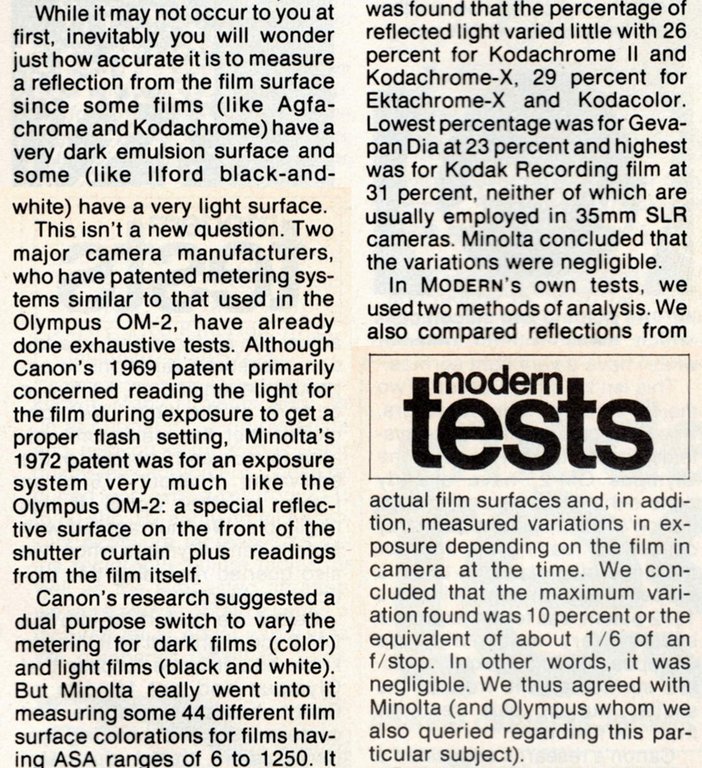 While it may not occur to you at first, inevitably you will wonder just how accurate it is to measure a reflection from the film surface since some films (like Agfachrome and Kodachrome) have a very dark emulsion surface and some (like Ilford black-and-white) have a very light surface.

This isn't a new question. Two major camera manufacturers, who have patented metering systems similar to that used in the Olympus OM-2, have already done exhaustive tests. Although Canon's 1969 patent primarily concerned reading the light for the film during exposure to get a proper flash setting, Minolta's 1972 patent was for an exposure system very much like the Olympus OM-2: a special reflective surface on the front of the shutter curtain plus readings from the film itself.

Canon's research suggested a dual purpose switch to vary the metering for dark films (color) and light films (black and white). But Minolta really went into it measuring some 44 different film surface colorations for films having ASA ranges of 6 to 1250. It was found that the percentage of reflected light varied little with 26 percent for Kodachrome II and Kodachrome-X, 29 percent for Ektachrome-X and Kodacolor. Lowest percentage was for Gevapan Dia at 23 percent and highest was for Kodak Recording film at 31 percent, neither of which are usually employed in 35mm SLR cameras. Minolta concluded that the variations were negligible.

In MODERN's own tests, we used two methods of analysis. We also compared reflections from

modern tests

actual film surfaces and, in addition, measured variations in exposure depending on the film in camera at the time. We concluded that the maximum variation found was 10 percent or the equivalent of about 1/6 of an f/stop. In other words, it was negligible. We thus agreed with Minolta (and Olympus whom we also queried regarding this particular subject).